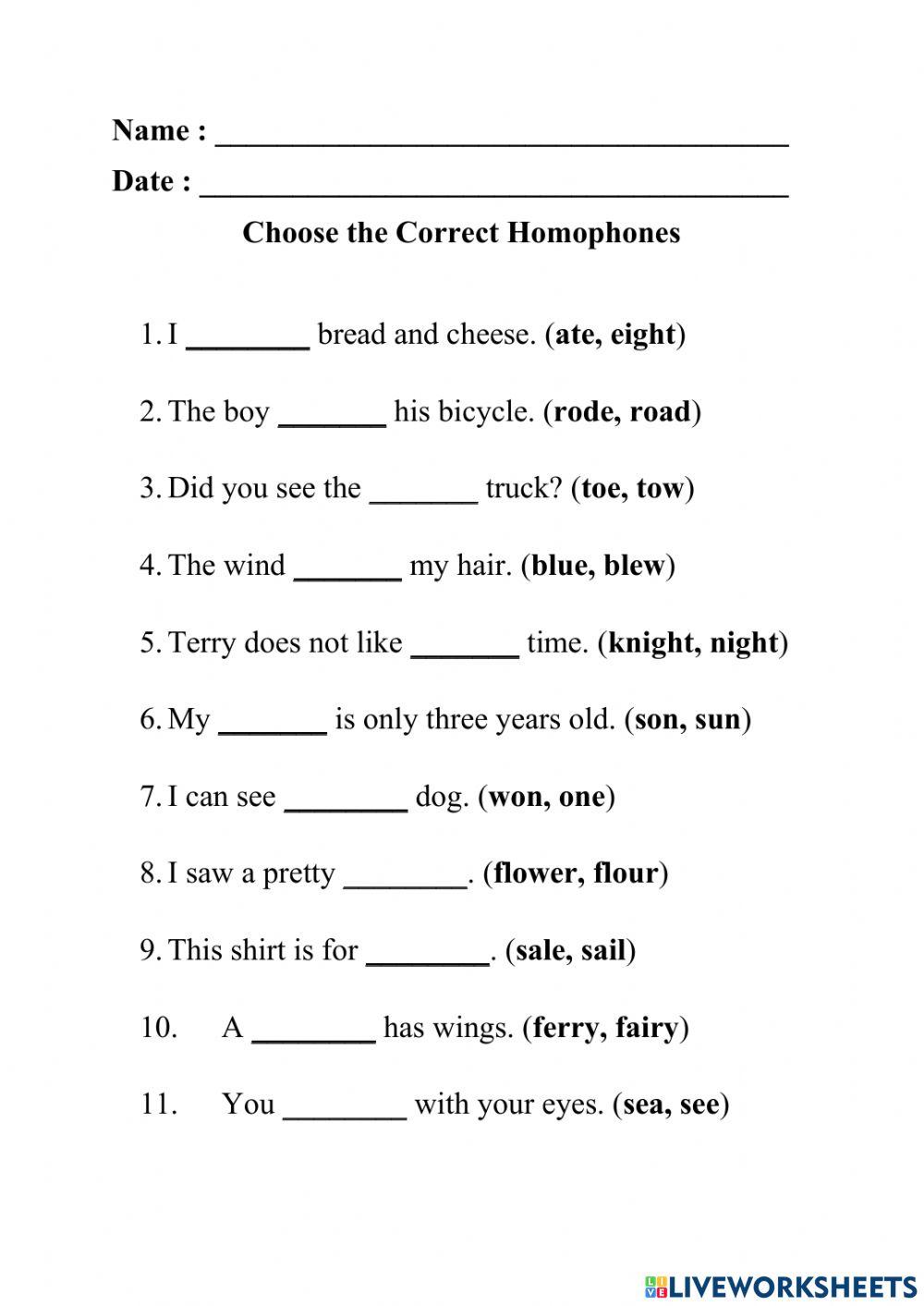 Name : ____

Date : ____

Choose the Correct Homophones

1. I ____ bread and cheese. (ate, eight)

2. The boy ____ his bicycle. (rode, road)

3. Did you see the ____ truck? (toe, tow)

4. The wind ____ my hair. (blue, blew)

5. Terry does not like ____ time. (knight, night)

6. My ____ is only three years old. (son, sun)

7. I can see ____ dog. (won, one)

8. I saw a pretty ____. (flower, flour)

9. This shirt is for ____. (sale, sail)

10. A ____ has wings. (ferry, fairy)

11. You ____ with your eyes. (sea, see)

LIVEWORKSHEETS